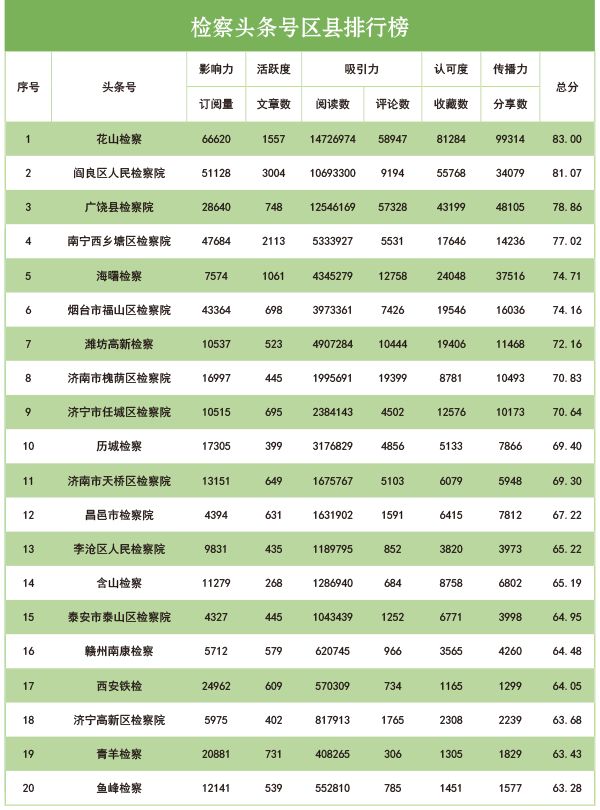 检察头条号区县排行榜

| 序号 | 头条号 | 影响力 | 活跃度 | 吸引力 | | 认可度 | 传播力 | 总分 |
|---|---|---|---|---|---|---|---|---|
| | | 订阅量 | 文章数 | 阅读数 | 评论数 | 收藏数 | 分享数 | |
| 1 | 花山检察 | 66620 | 1557 | 14726974 | 58947 | 81284 | 99314 | 83.00 |
| 2 | 阎良区人民检察院 | 51128 | 3004 | 10693300 | 9194 | 55768 | 34079 | 81.07 |
| 3 | 广饶县检察院 | 28640 | 748 | 12546169 | 57328 | 43199 | 48105 | 78.86 |
| 4 | 南宁西乡塘区检察院 | 47684 | 2113 | 5333927 | 5531 | 17646 | 14236 | 77.02 |
| 5 | 海曙检察 | 7574 | 1061 | 4345279 | 12758 | 24048 | 37516 | 74.71 |
| 6 | 烟台市福山区检察院 | 43364 | 698 | 3973361 | 7426 | 19546 | 16036 | 74.16 |
| 7 | 潍坊高新检察 | 10537 | 523 | 4907284 | 10444 | 19406 | 11468 | 72.16 |
| 8 | 济南市槐荫区检察院 | 16997 | 445 | 1995691 | 19399 | 8781 | 10493 | 70.83 |
| 9 | 济宁市任城区检察院 | 10515 | 695 | 2384143 | 4502 | 12576 | 10173 | 70.64 |
| 10 | 历城检察 | 17305 | 399 | 3176829 | 4856 | 5133 | 7866 | 69.40 |
| 11 | 济南市天桥区检察院 | 13151 | 649 | 1675767 | 5103 | 6079 | 5948 | 69.30 |
| 12 | 昌邑市检察院 | 4394 | 631 | 1631902 | 1591 | 6415 | 7812 | 67.22 |
| 13 | 李沧区人民检察院 | 9831 | 435 | 1189795 | 852 | 3820 | 3973 | 65.22 |
| 14 | 含山检察 | 11279 | 268 | 1286940 | 684 | 8758 | 6802 | 65.19 |
| 15 | 泰安市泰山区检察院 | 4327 | 445 | 1043439 | 1252 | 6771 | 3998 | 64.95 |
| 16 | 赣州南康检察 | 5712 | 579 | 620745 | 966 | 3565 | 4260 | 64.48 |
| 17 | 西安铁检 | 24962 | 609 | 570309 | 734 | 1165 | 1299 | 64.05 |
| 18 | 济宁高新区检察院 | 5975 | 402 | 817913 | 1765 | 2308 | 2239 | 63.68 |
| 19 | 青羊检察 | 20881 | 731 | 408265 | 306 | 1305 | 1829 | 63.43 |
| 20 | 鱼峰检察 | 12141 | 539 | 552810 | 785 | 1451 | 1577 | 63.28 |